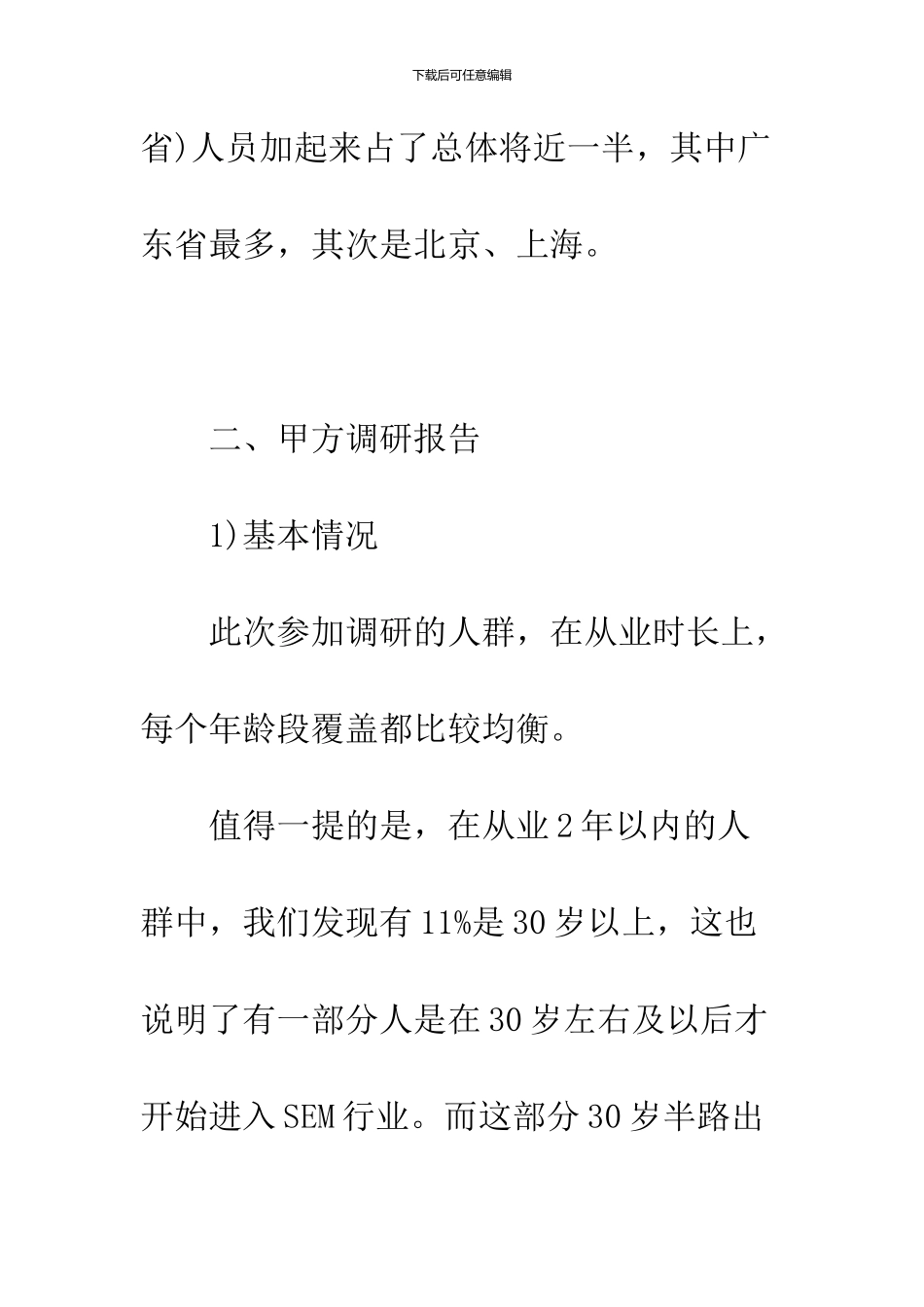 下载后可任意编辑

省)人员加起来占了总体将近一半，其中广东省最多，其次是北京、上海。

二、甲方调研报告

1)基本情况

此次参加调研的人群，在从业时长上，每个年龄段覆盖都比较均衡。

值得一提的是，在从业2年以内的人群中，我们发现有11%是30岁以上，这也说明了有一部分人是在30岁左右及以后才开始进入SEM行业。而这部分30岁半路出